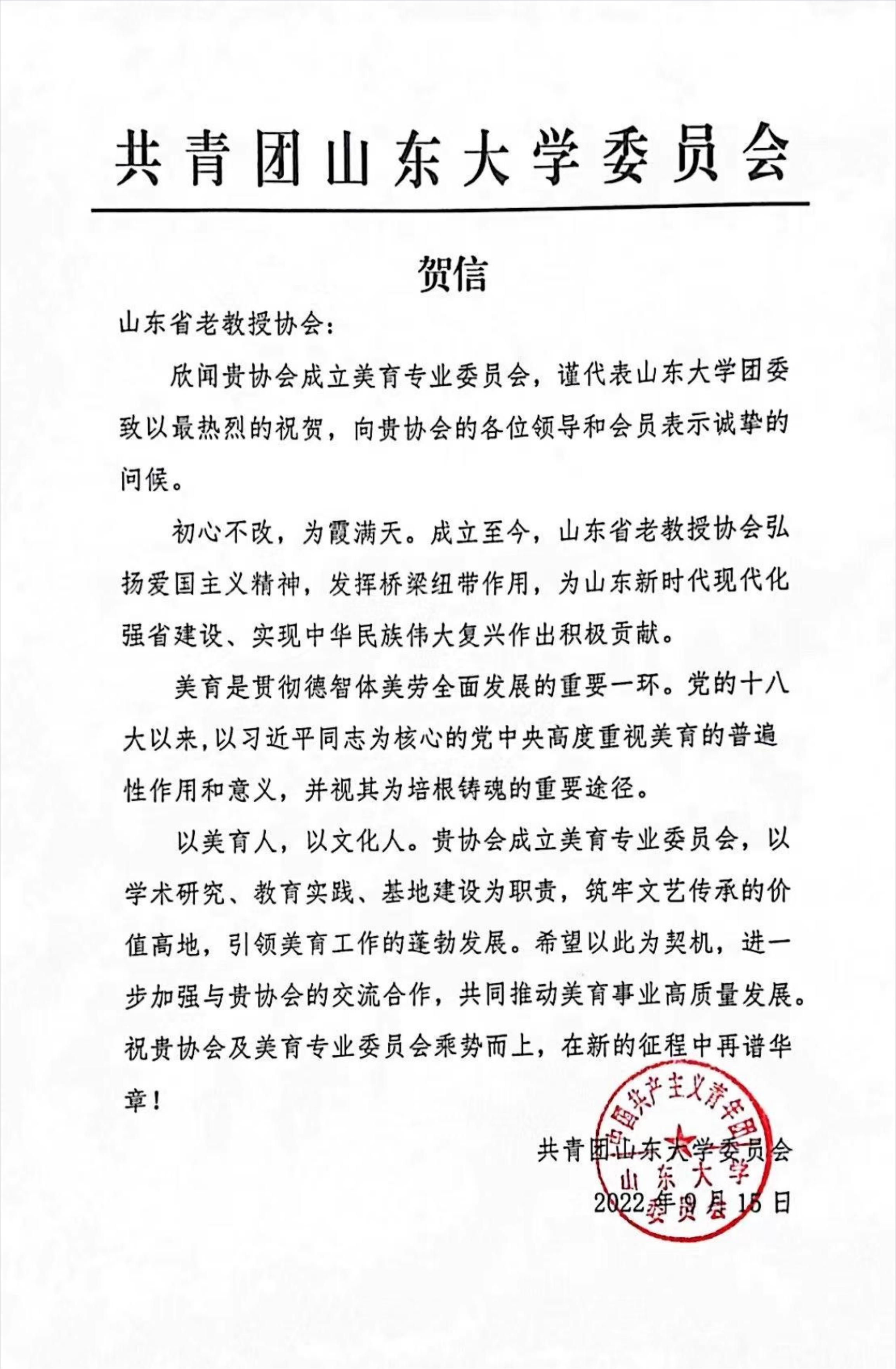 共青团山东大学委员会

贺信

山东省老教授协会：

欣闻贵协会成立美育专业委员会，谨代表山东大学团委致以最热烈的祝贺，向贵协会的各位领导和会员表示诚挚的问候。

初心不改，为霞满天。成立至今，山东省老教授协会弘扬爱国主义精神，发挥桥梁纽带作用，为山东新时代现代化强省建设、实现中华民族伟大复兴作出积极贡献。

美育是贯彻德智体美劳全面发展的重要一环。党的十八大以来，以习近平同志为核心的党中央高度重视美育的普遍性作用和意义，并视其为培根铸魂的重要途径。

以美育人，以文化人。贵协会成立美育专业委员会，以学术研究、教育实践、基地建设为职责，筑牢文艺传承的价值高地，引领美育工作的蓬勃发展。希望以此为契机，进一步加强与贵协会的交流合作，共同推动美育事业高质量发展。祝贵协会及美育专业委员会乘势而上，在新的征程中再谱华章！

共青团山东大学委员会
2022年9月15日

中国共产主义青年团 山东大学 委员会